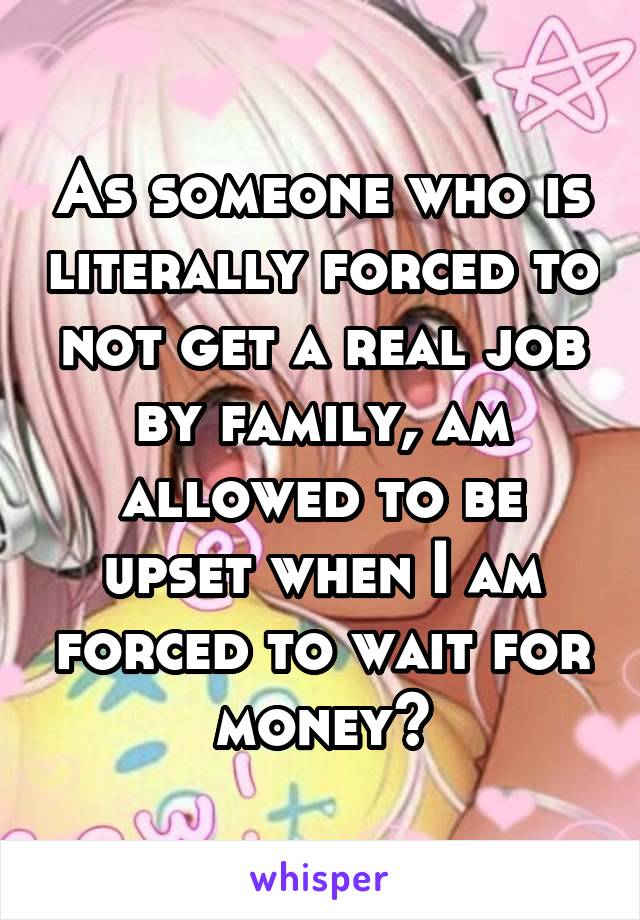 As someone who is literally forced to not get a real job by family, am allowed to be upset when I am forced to wait for money?

whisper